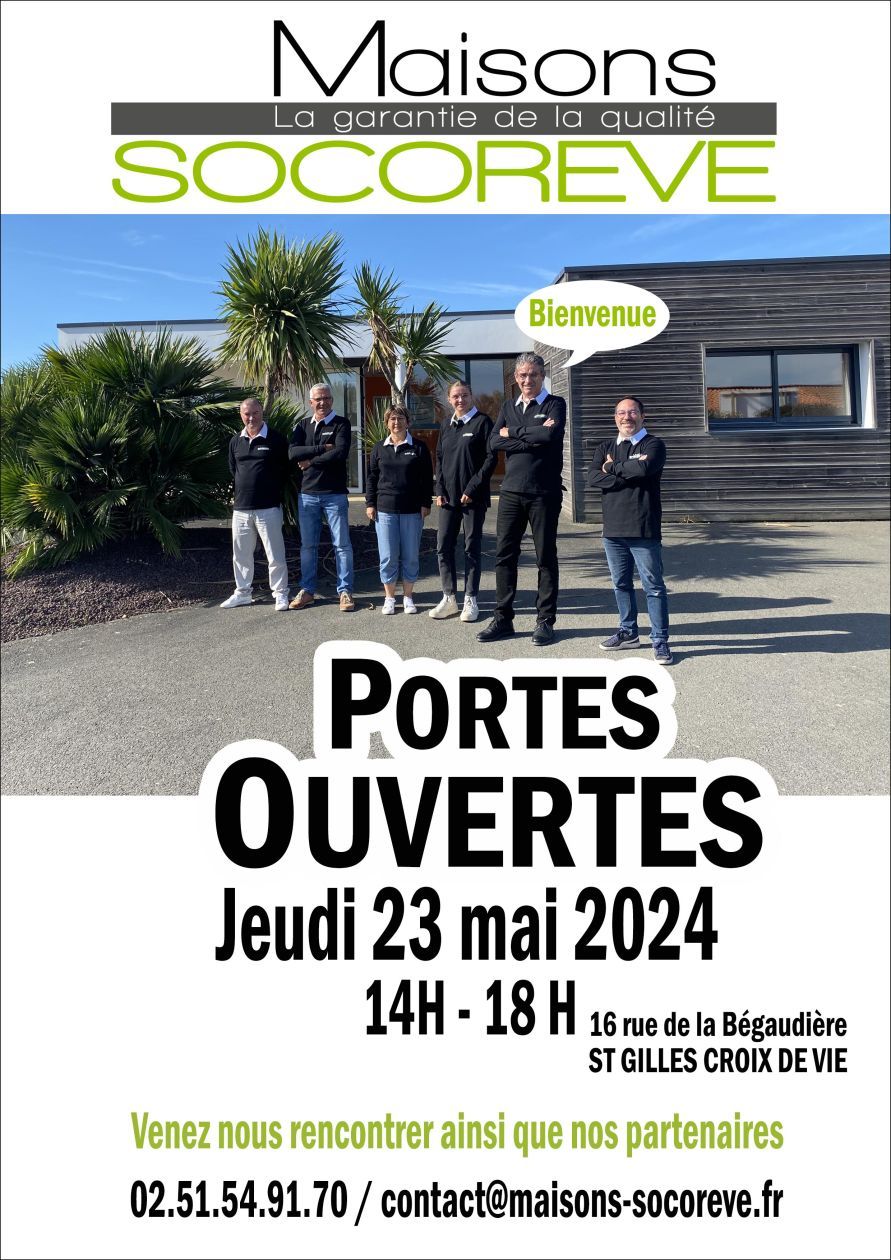 Maisons
La garantie de la qualité
SOCOREVE

Bienvenue

PORTES
OUVERTES
Jeudi 23 mai 2024
14H - 18 H
16 rue de la Bégaudière
ST GILLES CROIX DE VIE

Venez nous rencontrer ainsi que nos partenaires

02.51.54.91.70 / contact@maisons-socoreve.fr